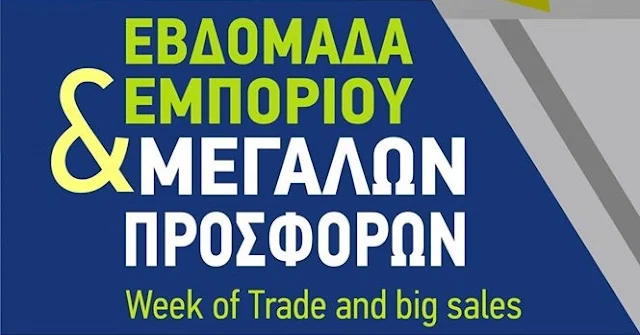 ΕΒΔΟΜΑΔΑ
ΕΜΠΟΡΙΟΥ
& ΜΕΓΑΛΩΝ
ΠΡΟΣΦΟΡΩΝ

Week of Trade and big sales